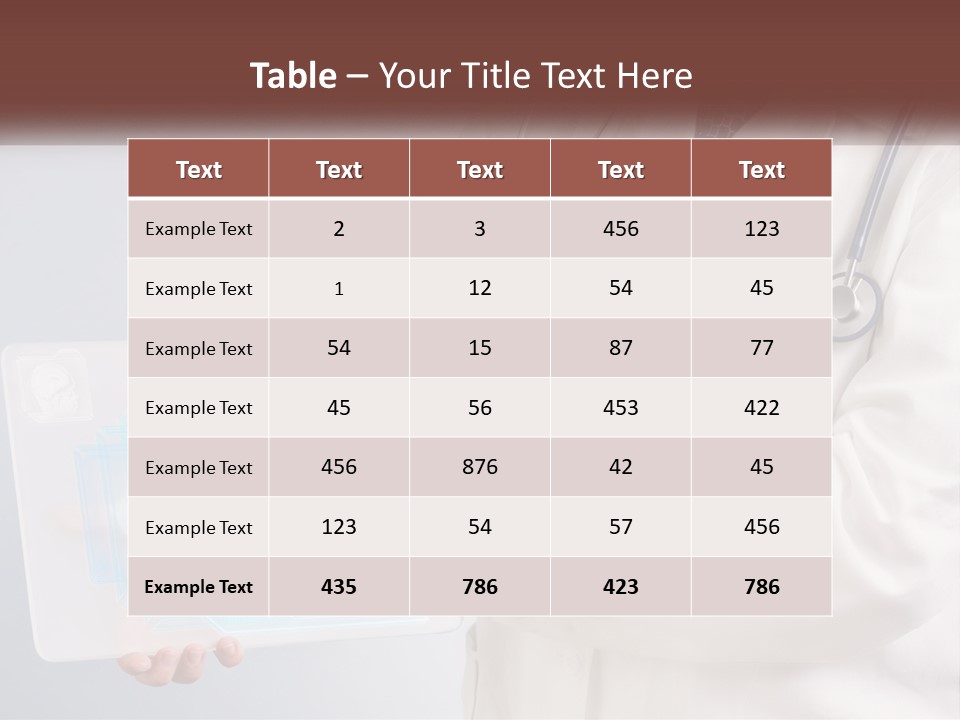 Table – Your Title Text Here

| Text | Text | Text | Text | Text |
|---|---|---|---|---|
| Example Text | 2 | 3 | 456 | 123 |
| Example Text | 1 | 12 | 54 | 45 |
| Example Text | 54 | 15 | 87 | 77 |
| Example Text | 45 | 56 | 453 | 422 |
| Example Text | 456 | 876 | 42 | 45 |
| Example Text | 123 | 54 | 57 | 456 |
| Example Text | 435 | 786 | 423 | 786 |